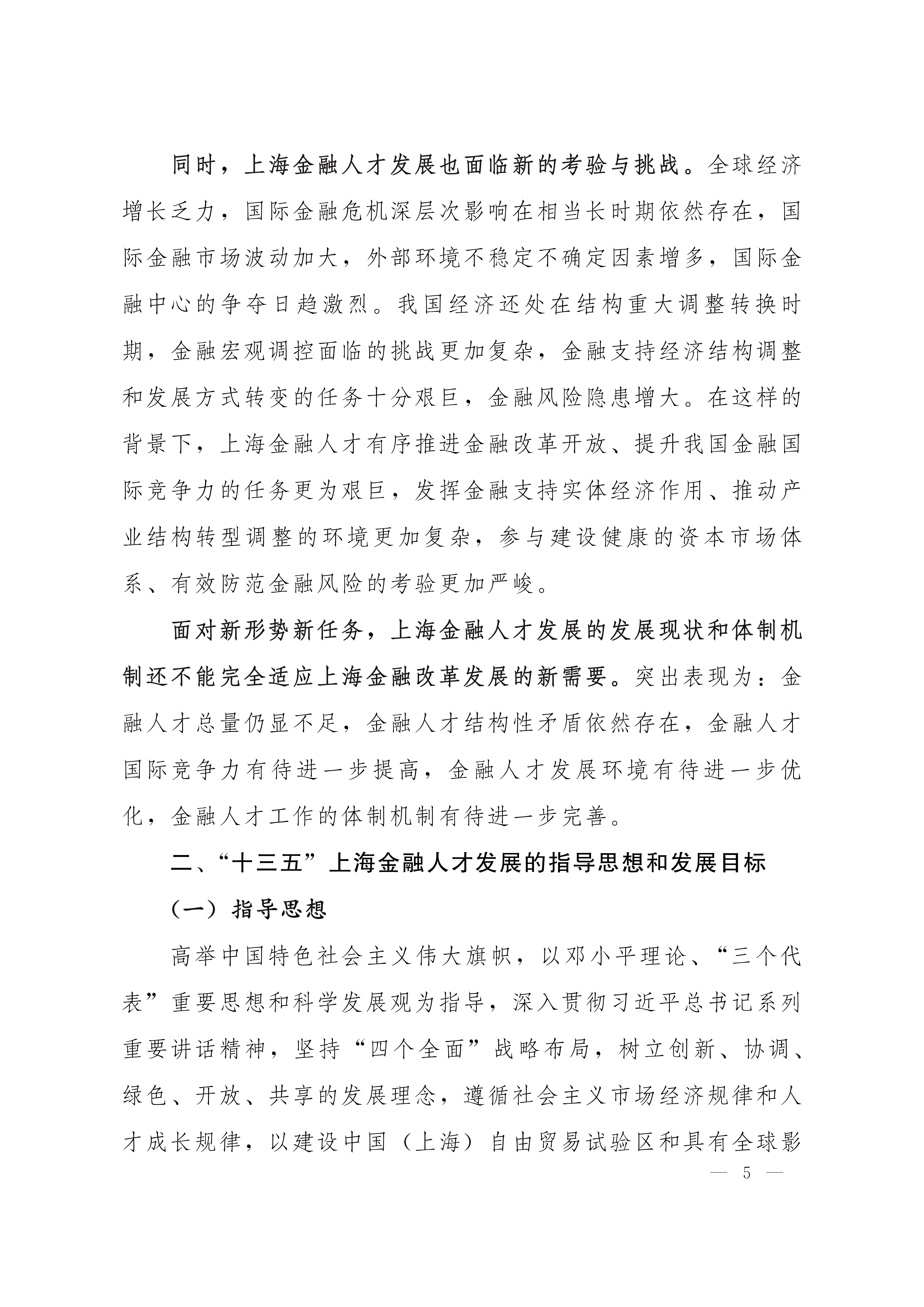 同时，上海金融人才发展也面临新的考验与挑战。全球经济增长乏力，国际金融危机深层次影响在相当长时期依然存在，国际金融市场波动加大，外部环境不稳定不确定因素增多，国际金融中心的争夺日趋激烈。我国经济还处在结构重大调整转换时期，金融宏观调控面临的挑战更加复杂，金融支持经济结构调整和发展方式转变的任务十分艰巨，金融风险隐患增大。在这样的背景下，上海金融人才有序推进金融改革开放、提升我国金融国际竞争力的任务更为艰巨，发挥金融支持实体经济作用、推动产业结构转型调整的环境更加复杂，参与建设健康的资本市场体系、有效防范金融风险的考验更加严峻。

面对新形势新任务，上海金融人才发展的发展现状和体制机制还不能完全适应上海金融改革发展的新需要。突出表现为：金融人才总量仍显不足，金融人才结构性矛盾依然存在，金融人才国际竞争力有待进一步提高，金融人才发展环境有待进一步优化，金融人才工作的体制机制有待进一步完善。

二、“十三五”上海金融人才发展的指导思想和发展目标

（一）指导思想

高举中国特色社会主义伟大旗帜，以邓小平理论、“三个代表”重要思想和科学发展观为指导，深入贯彻习近平总书记系列重要讲话精神，坚持“四个全面”战略布局，树立创新、协调、绿色、开放、共享的发展理念，遵循社会主义市场经济规律和人才成长规律，以建设中国（上海）自由贸易试验区和具有全球影

— 5 —